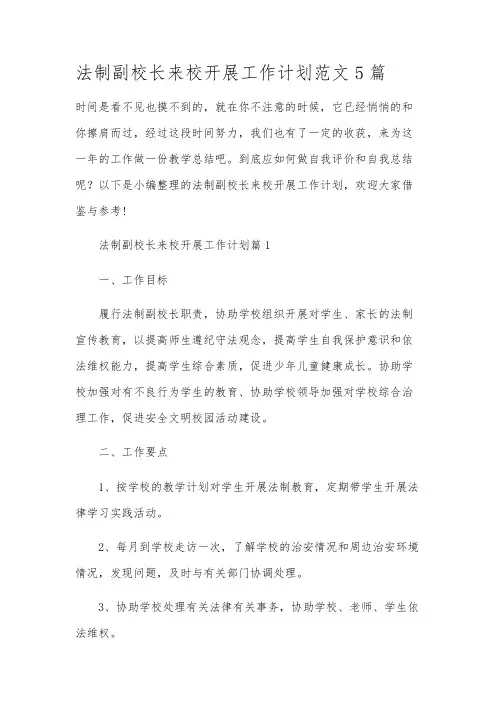 法制副校长来校开展工作计划范文5篇

时间是看不见也摸不到的，就在你不注意的时候，它已经悄悄的和你擦肩而过，经过这段时间努力，我们也有了一定的收获，来为这一年的工作做一份教学总结吧。到底应如何做自我评价和自我总结呢？以下是小编整理的法制副校长来校开展工作计划，欢迎大家借鉴与参考！

法制副校长来校开展工作计划篇1

一、工作目标

履行法制副校长职责，协助学校组织开展对学生、家长的法制宣传教育，以提高师生遵纪守法观念，提高学生自我保护意识和依法维权能力，提高学生综合素质，促进少年儿童健康成长。协助学校加强对有不良行为学生的教育、协助学校领导加强对学校综合治理工作，促进安全文明校园活动建设。

二、工作要点

1、按学校的教学计划对学生开展法制教育，定期带学生开展法律学习实践活动。

2、每月到学校走访一次，了解学校的治安情况和周边治安环境情况，发现问题，及时与有关部门协调处理。

3、协助学校处理有关法律有关事务，协助学校、老师、学生依法维权。